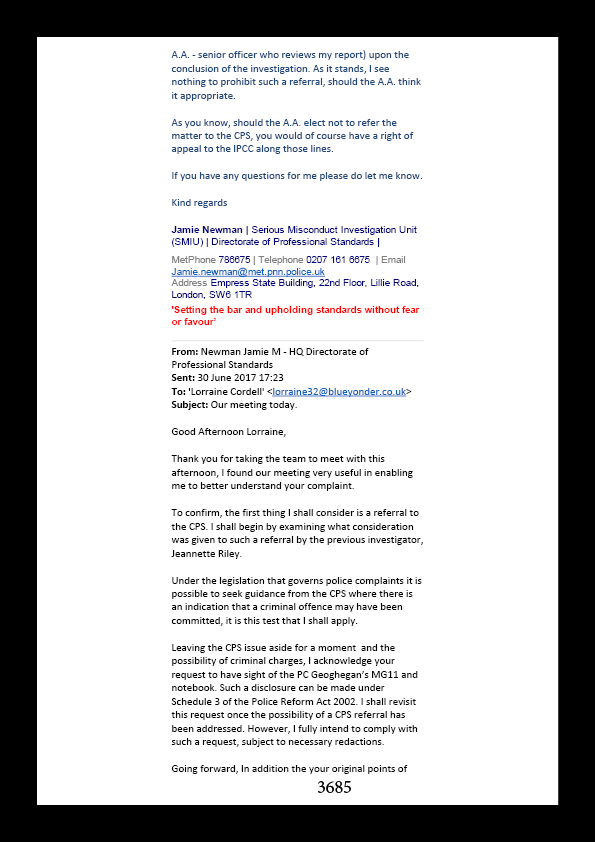 A.A. - senior officer who reviews my report) upon the conclusion of the investigation. As it stands, I see nothing to prohibit such a referral, should the A.A. think it appropriate.

As you know, should the A.A. elect not to refer the matter to the CPS, you would of course have a right of appeal to the IPCC along those lines.

If you have any questions for me please do let me know.

Kind regards

Jamie Newman | Serious Misconduct Investigation Unit (SMIU) | Directorate of Professional Standards |

MetPhone 786675 | Telephone 0207 161 6675 | Email Jamie.newman@met.pnn.police.uk
Address Empress State Building, 22nd Floor, Lillie Road, London, SW6 1TR
'Setting the bar and upholding standards without fear or favour'

From: Newman Jamie M - HQ Directorate of Professional Standards
Sent: 30 June 2017 17:23
To: 'Lorraine Cordell' <lorraine32@blueyonder.co.uk>
Subject: Our meeting today.

Good Afternoon Lorraine,

Thank you for taking the team to meet with this afternoon, I found our meeting very useful in enabling me to better understand your complaint.

To confirm, the first thing I shall consider is a referral to the CPS. I shall begin by examining what consideration was given to such a referral by the previous investigator, Jeannette Riley.

Under the legislation that governs police complaints it is possible to seek guidance from the CPS where there is an indication that a criminal offence may have been committed, it is this test that I shall apply.

Leaving the CPS issue aside for a moment and the possibility of criminal charges, I acknowledge your request to have sight of the PC Geoghegan's MG11 and notebook. Such a disclosure can be made under Schedule 3 of the Police Reform Act 2002. I shall revisit this request once the possibility of a CPS referral has been addressed. However, I fully intend to comply with such a request, subject to necessary redactions.

Going forward, In addition the your original points of

3685